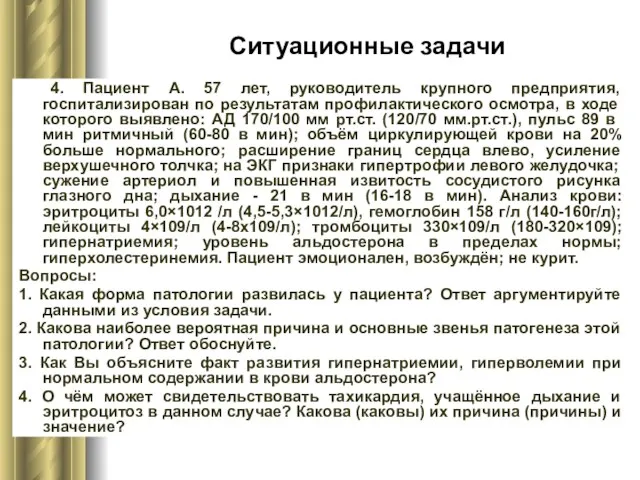 Ситуационные задачи

4. Пациент А. 57 лет, руководитель крупного предприятия, госпитализирован по результатам профилактического осмотра, в ходе которого выявлено: АД 170/100 мм рт.ст. (120/70 мм.рт.ст.), пульс 89 в мин ритмичный (60-80 в мин); объём циркулирующей крови на 20% больше нормального; расширение границ сердца влево, усиление верхушечного толчка; на ЭКГ признаки гипертрофии левого желудочка; сужение артериол и повышенная извитость сосудистого рисунка глазного дна; дыхание - 21 в мин (16-18 в мин). Анализ крови: эритроциты 6,0×1012 /л (4,5-5,3×1012/л), гемоглобин 158 г/л (140-160г/л); лейкоциты 4×109/л (4-8х109/л); тромбоциты 330×109/л (180-320×109); гипернатриемия; уровень альдостерона в пределах нормы; гиперхолестеринемия. Пациент эмоционален, возбуждён; не курит.

Вопросы:

1. Какая форма патологии развилась у пациента? Ответ аргументируйте данными из условия задачи.

2. Какова наиболее вероятная причина и основные звенья патогенеза этой патологии? Ответ обоснуйте.

3. Как Вы объясните факт развития гипернатриемии, гиперволемии при нормальном содержании в крови альдостерона?

4. О чём может свидетельствовать тахикардия, учащённое дыхание и эритроцитоз в данном случае? Какова (каковы) их причина (причины) и значение?